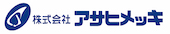 株式会社 アサヒメッキ